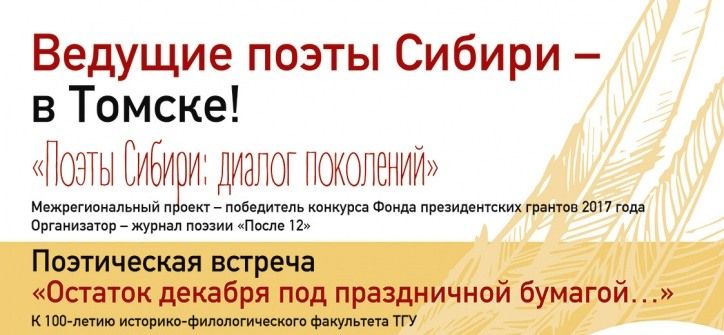 Ведущие поэты Сибири – в Томске!

«Поэты Сибири: диалог поколений»

Межрегиональный проект – победитель конкурса Фонда президентских грантов 2017 года
Организатор – журнал поэзии «После 12»

Поэтическая встреча
«Остаток декабря под праздничной бумагой…»
К 100-летию историко-филологического факультета ТГУ